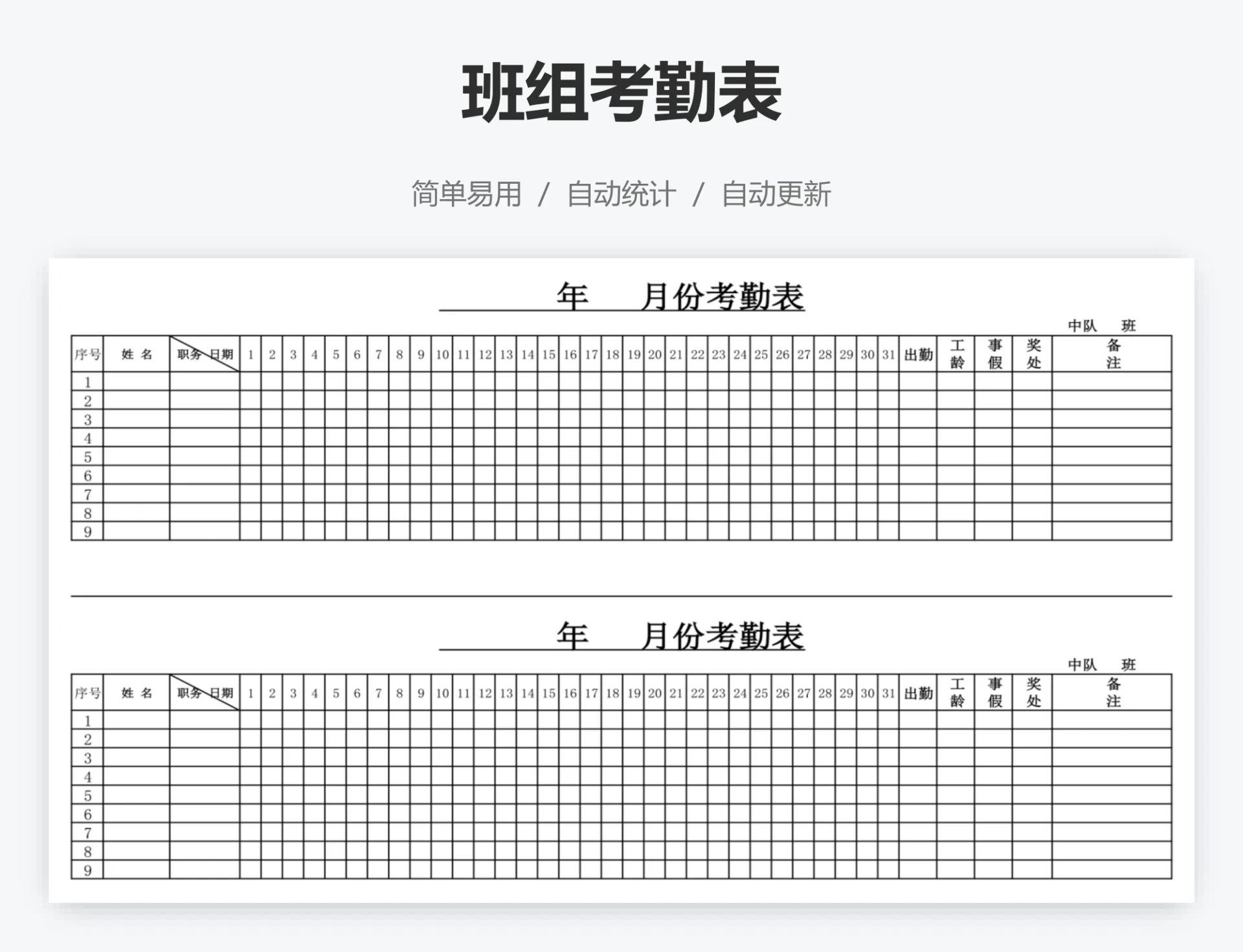 班组考勤表

简单易用 / 自动统计 / 自动更新

年 月份考勤表

中队 班

| 序号 | 姓 名 | 职务 日期 | 1 | 2 | 3 | 4 | 5 | 6 | 7 | 8 | 9 | 10 | 11 | 12 | 13 | 14 | 15 | 16 | 17 | 18 | 19 | 20 | 21 | 22 | 23 | 24 | 25 | 26 | 27 | 28 | 29 | 30 | 31 | 出勤 | 工龄 | 事假 | 奖处 | 备注 |
|---|---|---|---|---|---|---|---|---|---|---|---|---|---|---|---|---|---|---|---|---|---|---|---|---|---|---|---|---|---|---|---|---|---|---|---|---|---|---|
| 1 | | | | | | | | | | | | | | | | | | | | | | | | | | | | | | | | | | | | | | |
| 2 | | | | | | | | | | | | | | | | | | | | | | | | | | | | | | | | | | | | | | |
| 3 | | | | | | | | | | | | | | | | | | | | | | | | | | | | | | | | | | | | | | |
| 4 | | | | | | | | | | | | | | | | | | | | | | | | | | | | | | | | | | | | | | |
| 5 | | | | | | | | | | | | | | | | | | | | | | | | | | | | | | | | | | | | | | |
| 6 | | | | | | | | | | | | | | | | | | | | | | | | | | | | | | | | | | | | | | |
| 7 | | | | | | | | | | | | | | | | | | | | | | | | | | | | | | | | | | | | | | |
| 8 | | | | | | | | | | | | | | | | | | | | | | | | | | | | | | | | | | | | | | |
| 9 | | | | | | | | | | | | | | | | | | | | | | | | | | | | | | | | | | | | | | |

年 月份考勤表

中队 班

| 序号 | 姓 名 | 职务 日期 | 1 | 2 | 3 | 4 | 5 | 6 | 7 | 8 | 9 | 10 | 11 | 12 | 13 | 14 | 15 | 16 | 17 | 18 | 19 | 20 | 21 | 22 | 23 | 24 | 25 | 26 | 27 | 28 | 29 | 30 | 31 | 出勤 | 工龄 | 事假 | 奖处 | 备注 |
|---|---|---|---|---|---|---|---|---|---|---|---|---|---|---|---|---|---|---|---|---|---|---|---|---|---|---|---|---|---|---|---|---|---|---|---|---|---|---|
| 1 | | | | | | | | | | | | | | | | | | | | | | | | | | | | | | | | | | | | | | |
| 2 | | | | | | | | | | | | | | | | | | | | | | | | | | | | | | | | | | | | | | |
| 3 | | | | | | | | | | | | | | | | | | | | | | | | | | | | | | | | | | | | | | |
| 4 | | | | | | | | | | | | | | | | | | | | | | | | | | | | | | | | | | | | | | |
| 5 | | | | | | | | | | | | | | | | | | | | | | | | | | | | | | | | | | | | | | |
| 6 | | | | | | | | | | | | | | | | | | | | | | | | | | | | | | | | | | | | | | |
| 7 | | | | | | | | | | | | | | | | | | | | | | | | | | | | | | | | | | | | | | |
| 8 | | | | | | | | | | | | | | | | | | | | | | | | | | | | | | | | | | | | | | |
| 9 | | | | | | | | | | | | | | | | | | | | | | | | | | | | | | | | | | | | | | |